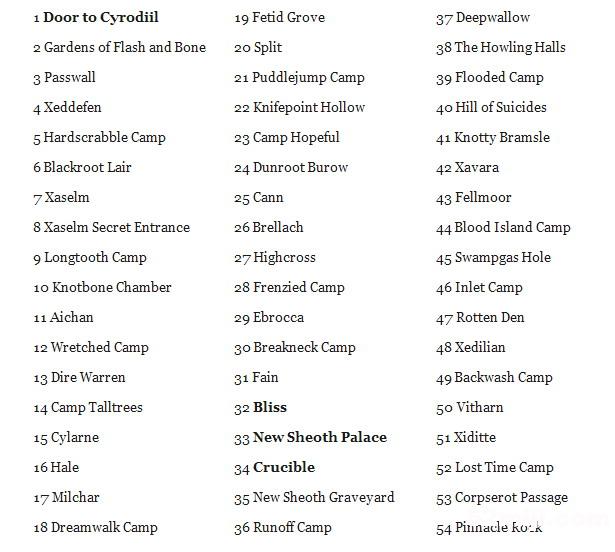 1 Door to Cyrodiil
2 Gardens of Flash and Bone
3 Passwall
4 Xeddefen
5 Hardscrabble Camp
6 Blackroot Lair
7 Xaselm
8 Xaselm Secret Entrance
9 Longtooth Camp
10 Knotbone Chamber
11 Aichan
12 Wretched Camp
13 Dire Warren
14 Camp Talltrees
15 Cylarne
16 Hale
17 Milchar
18 Dreamwalk Camp

19 Fetid Grove
20 Split
21 Puddlejump Camp
22 Knifepoint Hollow
23 Camp Hopeful
24 Dunroot Burow
25 Cann
26 Brellach
27 Highcross
28 Frenzied Camp
29 Ebrocca
30 Breakneck Camp
31 Fain
32 Bliss
33 New Sheoth Palace
34 Crucible
35 New Sheoth Graveyard
36 Runoff Camp

37 Deepwallow
38 The Howling Halls
39 Flooded Camp
40 Hill of Suicides
41 Knotty Bramsle
42 Xavara
43 Fellmoor
44 Blood Island Camp
45 Swampgas Hole
46 Inlet Camp
47 Rotten Den
48 Xedilian
49 Backwash Camp
50 Vitharn
51 Xiditte
52 Lost Time Camp
53 Corpserot Passage
54 Pinnacle Rock